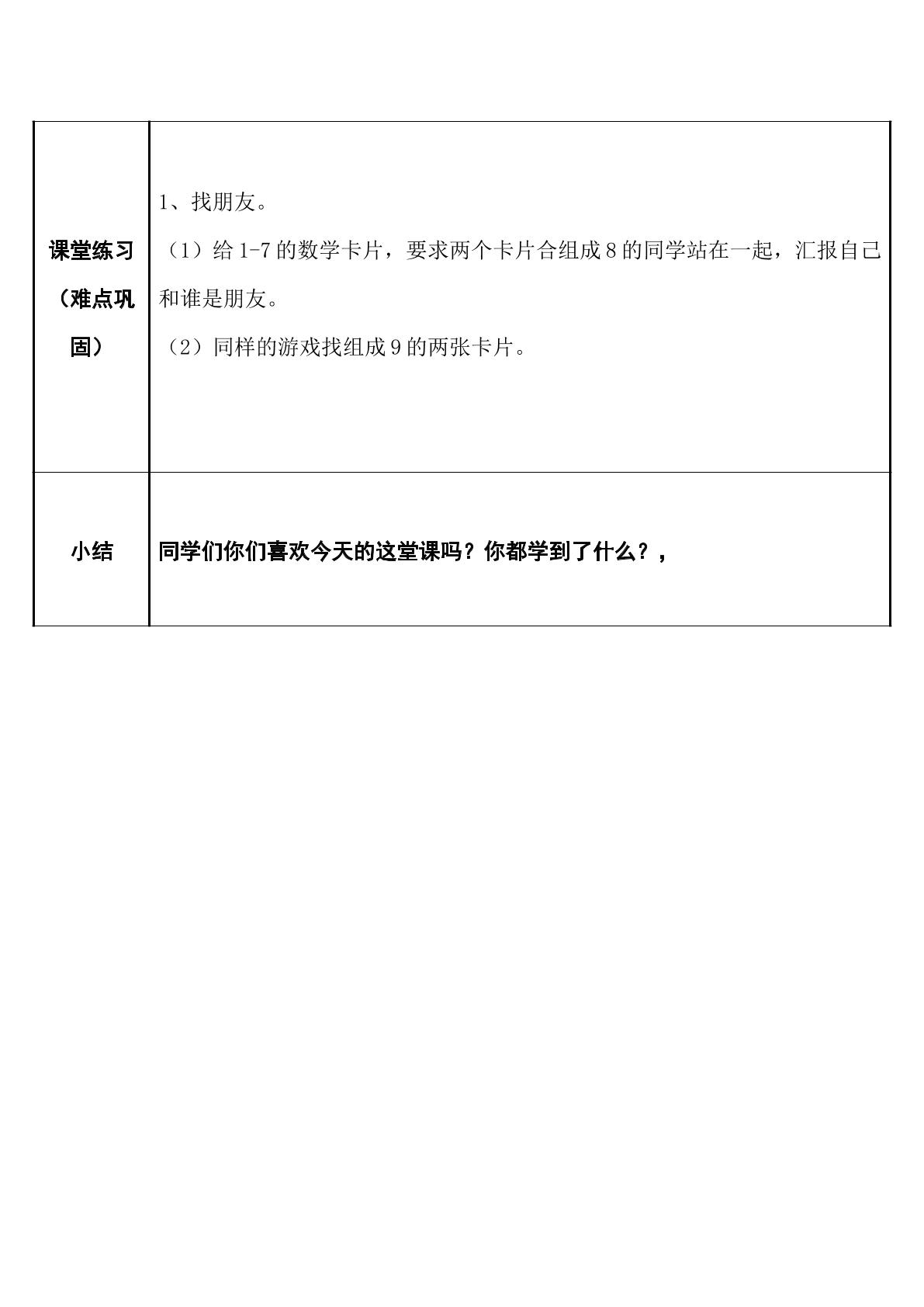 | 课堂练习（难点巩固） | 1、找朋友。（1）给1-7的数学卡片，要求两个卡片合组成8的同学站在一起，汇报自己和谁是朋友。（2）同样的游戏找组成9的两张卡片。 |
|---|---|
| 小结 | 同学们你们喜欢今天的这堂课吗？你都学到了什么？， |